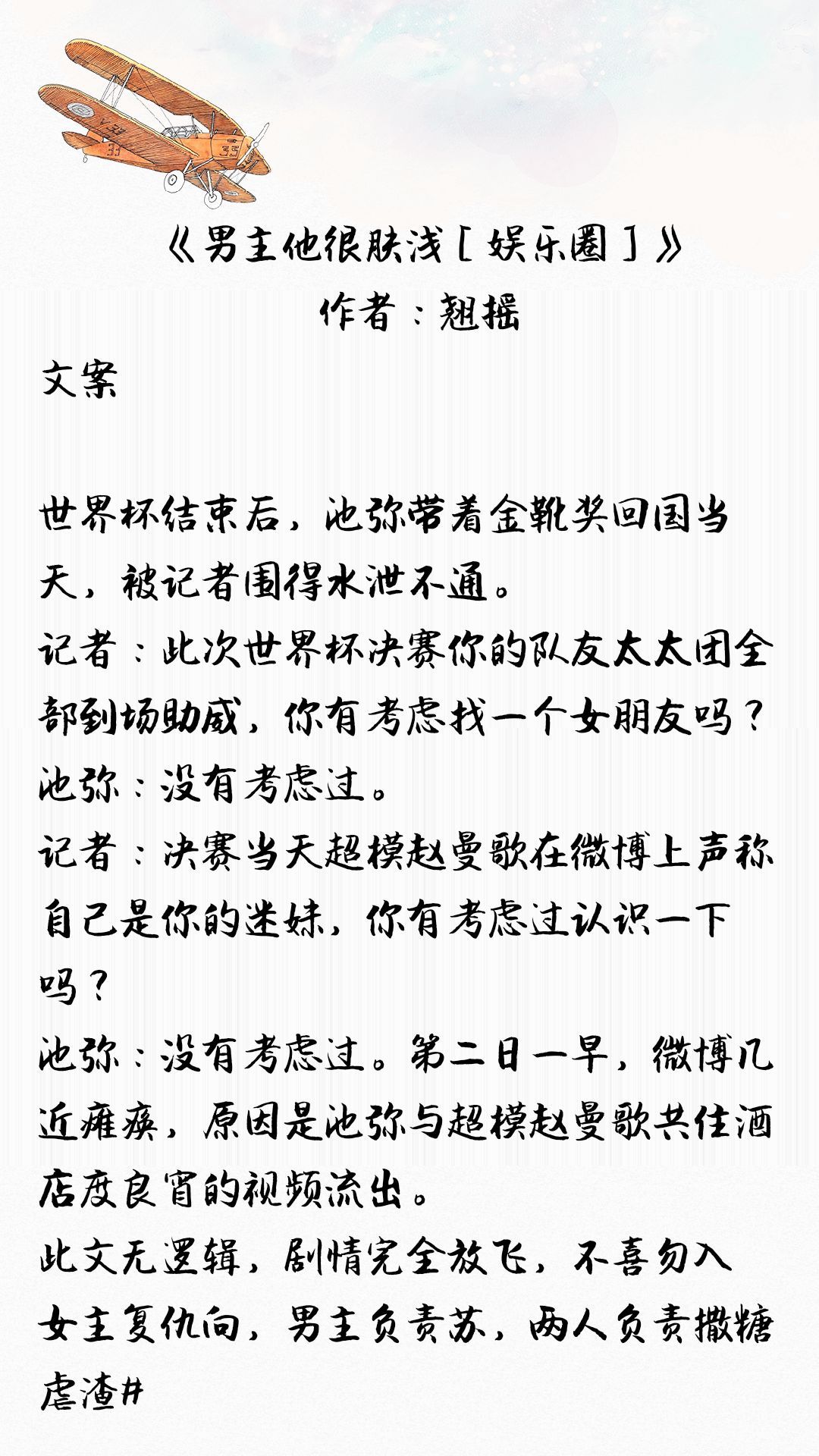 《男主他很肤浅[娱乐圈]》
作者：翘摇

文案

世界杯结束后，池弥带着金靴奖回国当天，被记者围得水泄不通。
记者：此次世界杯决赛你的队友太太团全部到场助威，你有考虑找一个女朋友吗？
池弥：没有考虑过。
记者：决赛当天超模赵曼歌在微博上声称自己是你的迷妹，你有考虑过认识一下吗？
池弥：没有考虑过。第二日一早，微博几近瘫痪，原因是池弥与超模赵曼歌共住酒店度良宵的视频流出。
此文无逻辑，剧情完全放飞，不喜勿入
女主复仇向，男主负责苏，两人负责撒糖虐渣#